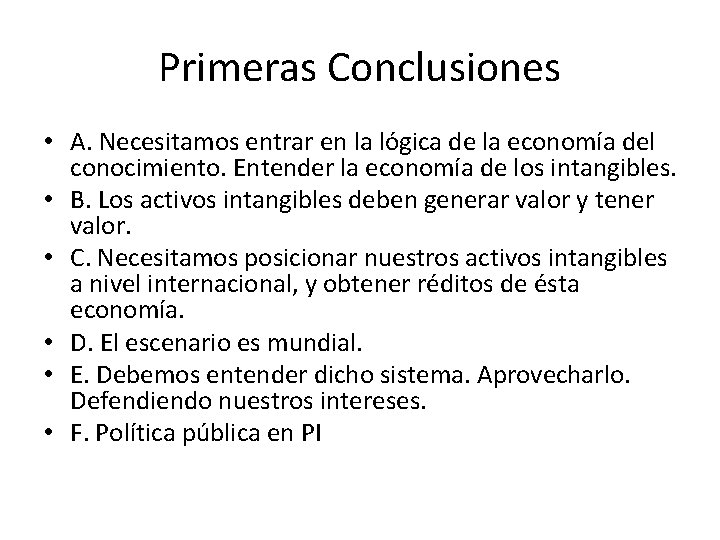 Primeras Conclusiones

• A. Necesitamos entrar en la lógica de la economía del conocimiento. Entender la economía de los intangibles.
• B. Los activos intangibles deben generar valor y tener valor.
• C. Necesitamos posicionar nuestros activos intangibles a nivel internacional, y obtener réditos de ésta economía.
• D. El escenario es mundial.
• E. Debemos entender dicho sistema. Aprovecharlo. Defendiendo nuestros intereses.
• F. Política pública en PI